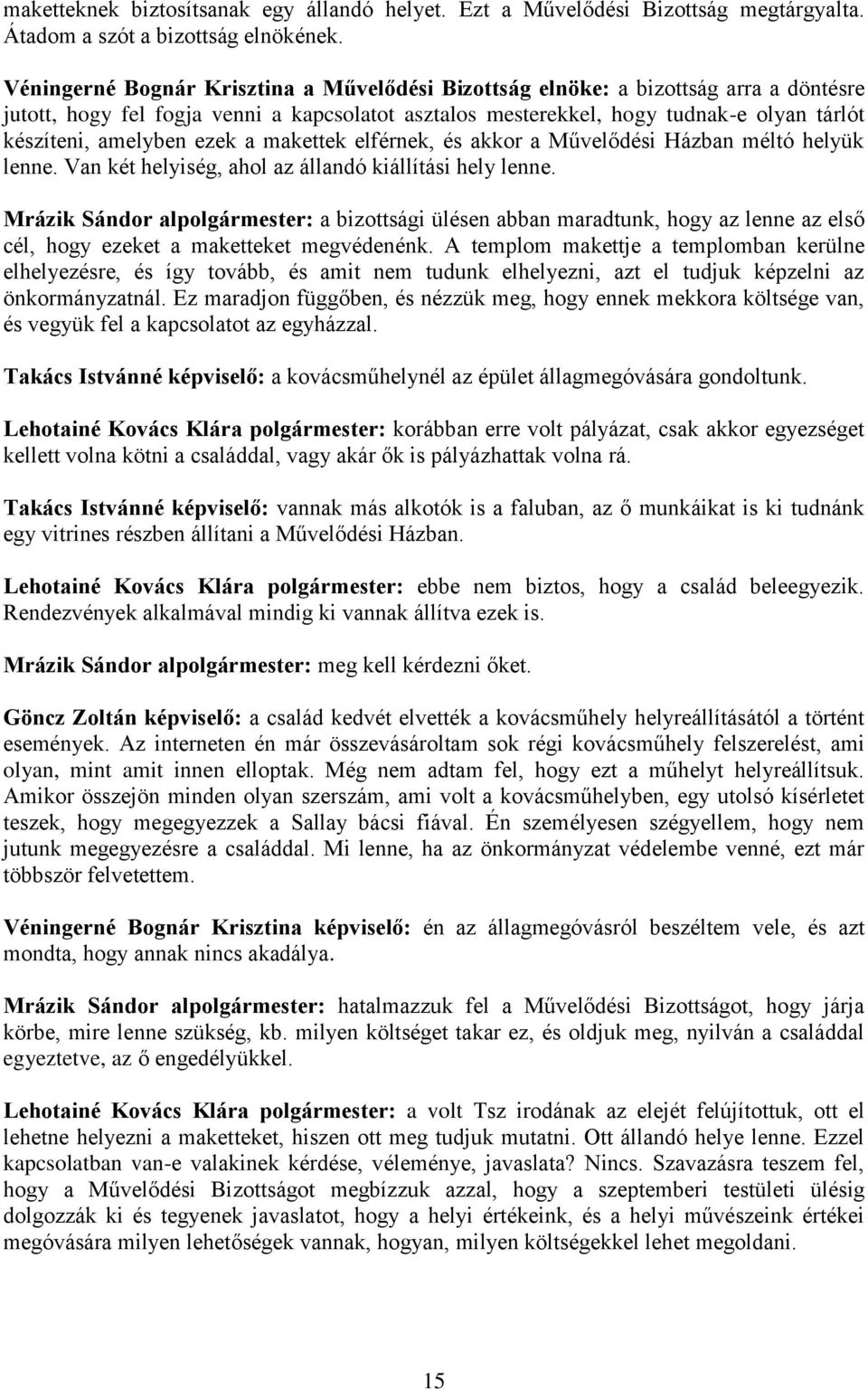 maketteknek biztosítsanak egy állandó helyet. Ezt a Művelődési Bizottság megtárgyalta. Átadom a szót a bizottság elnökének.

Véningerné Bognár Krisztina a Művelődési Bizottság elnöke: a bizottság arra a döntésre jutott, hogy fel fogja venni a kapcsolatot asztalos mesterekkel, hogy tudnak-e olyan tárlót készíteni, amelyben ezek a makettek elférnek, és akkor a Művelődési Házban méltó helyük lenne. Van két helyiség, ahol az állandó kiállítási hely lenne.

Mrázik Sándor alpolgármester: a bizottsági ülésen abban maradtunk, hogy az lenne az első cél, hogy ezeket a maketteket megvédenénk. A templom makettje a templomban kerülne elhelyezésre, és így tovább, és amit nem tudunk elhelyezni, azt el tudjuk képzelni az önkormányzatnál. Ez maradjon függőben, és nézzük meg, hogy ennek mekkora költsége van, és vegyük fel a kapcsolatot az egyházzal.

Takács Istvánné képviselő: a kovácsműhelynél az épület állagmegóvására gondoltunk.

Lehotainé Kovács Klára polgármester: korábban erre volt pályázat, csak akkor egyezséget kellett volna kötni a családdal, vagy akár ők is pályázhattak volna rá.

Takács Istvánné képviselő: vannak más alkotók is a faluban, az ő munkáikat is ki tudnánk egy vitrines részben állítani a Művelődési Házban.

Lehotainé Kovács Klára polgármester: ebbe nem biztos, hogy a család beleegyezik. Rendezvények alkalmával mindig ki vannak állítva ezek is.

Mrázik Sándor alpolgármester: meg kell kérdezni őket.

Göncz Zoltán képviselő: a család kedvét elvették a kovácsműhely helyreállításától a történt események. Az interneten én már összevásároltam sok régi kovácsműhely felszerelést, ami olyan, mint amit innen elloptak. Még nem adtam fel, hogy ezt a műhelyt helyreállítsuk. Amikor összejön minden olyan szerszám, ami volt a kovácsműhelyben, egy utolsó kísérletet teszek, hogy megegyezzek a Sallay bácsi fiával. Én személyesen szégyellem, hogy nem jutunk megegyezésre a családdal. Mi lenne, ha az önkormányzat védelembe venné, ezt már többször felvetettem.

Véningerné Bognár Krisztina képviselő: én az állagmegóvásról beszéltem vele, és azt mondta, hogy annak nincs akadálya.

Mrázik Sándor alpolgármester: hatalmazzuk fel a Művelődési Bizottságot, hogy járja körbe, mire lenne szükség, kb. milyen költséget takar ez, és oldjuk meg, nyilván a családdal egyeztetve, az ő engedélyükkel.

Lehotainé Kovács Klára polgármester: a volt Tsz irodának az elejét felújítottuk, ott el lehetne helyezni a maketteket, hiszen ott meg tudjuk mutatni. Ott állandó helye lenne. Ezzel kapcsolatban van-e valakinek kérdése, véleménye, javaslata? Nincs. Szavazásra teszem fel, hogy a Művelődési Bizottságot megbízzuk azzal, hogy a szeptemberi testületi ülésig dolgozzák ki és tegyenek javaslatot, hogy a helyi értékeink, és a helyi művészeink értékei megóvására milyen lehetőségek vannak, hogyan, milyen költségekkel lehet megoldani.

15